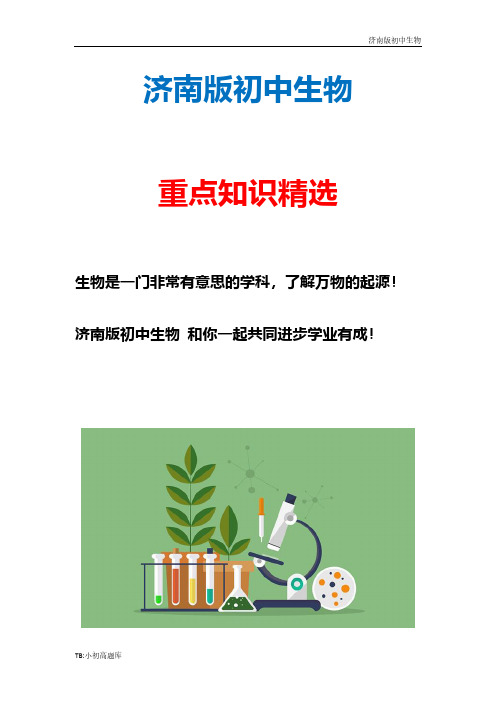 济南版初中生物

济南版初中生物

重点知识精选

生物是一门非常有意思的学科，了解万物的起源！

济南版初中生物 和你一起共同进步学业有成！

TB:小初高题库